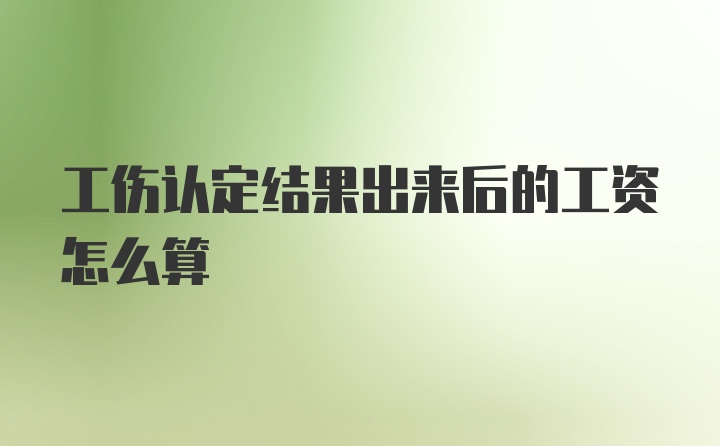 工伤认定结果出来后的工资怎么算